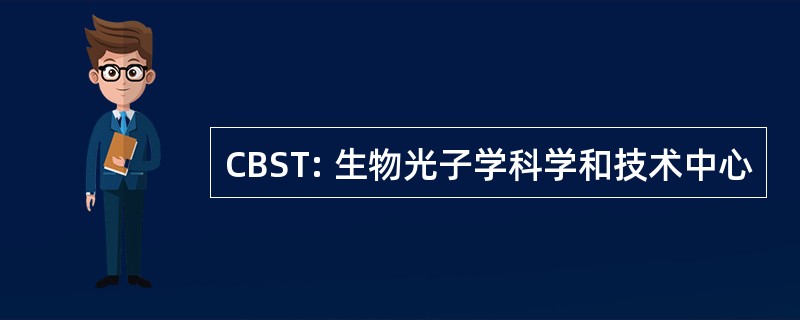 CBST: 生物光子学科学和技术中心